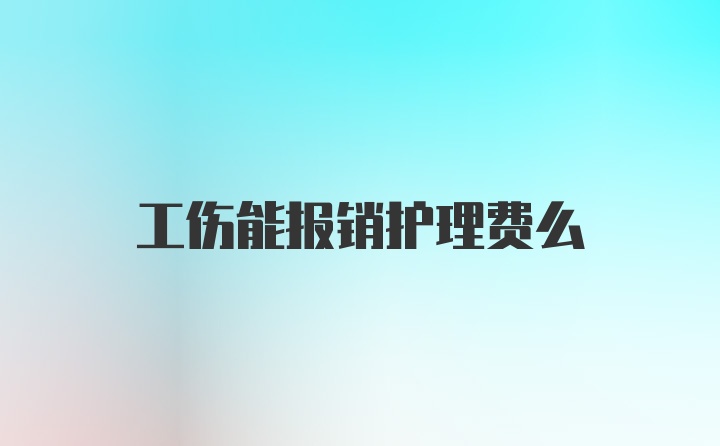 工伤能报销护理费么